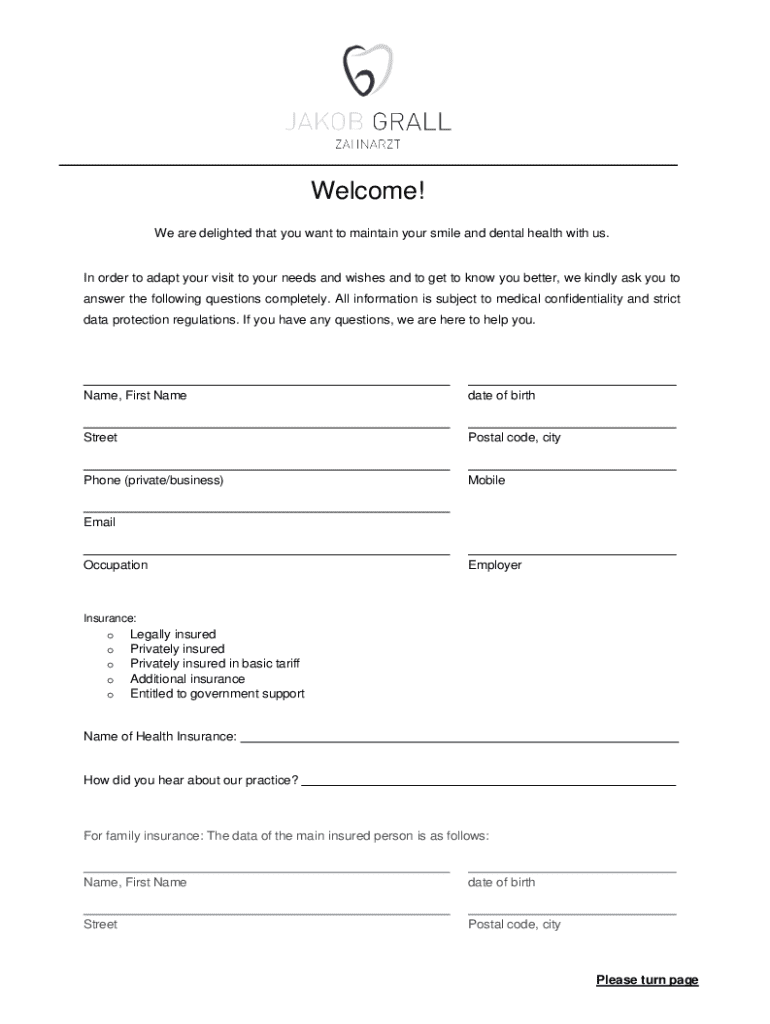 JAKOB GRALL
ZAHNARZT

Welcome!

We are delighted that you want to maintain your smile and dental health with us.

In order to adapt your visit to your needs and wishes and to get to know you better, we kindly ask you to answer the following questions completely. All information is subject to medical confidentiality and strict data protection regulations. If you have any questions, we are here to help you.

Name, First Name

date of birth

Street

Postal code, city

Phone (private/business)

Mobile

Email

Occupation

Employer

Insurance:
o Legally insured
o Privately insured
o Privately insured in basic tariff
o Additional insurance
o Entitled to government support

Name of Health Insurance:

How did you hear about our practice?

For family insurance: The data of the main insured person is as follows:

Name, First Name

date of birth

Street

Postal code, city

Please turn page